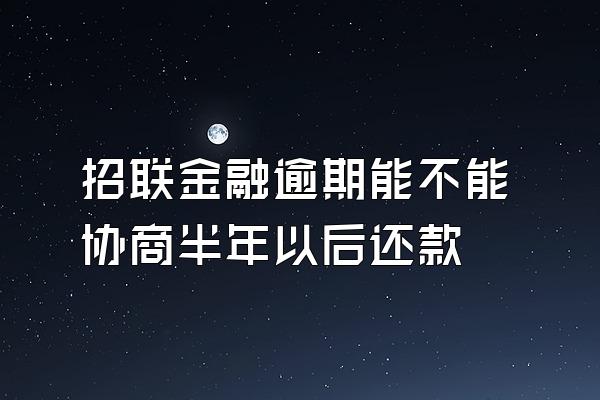 招联金融逾期能不能协商半年以后还款